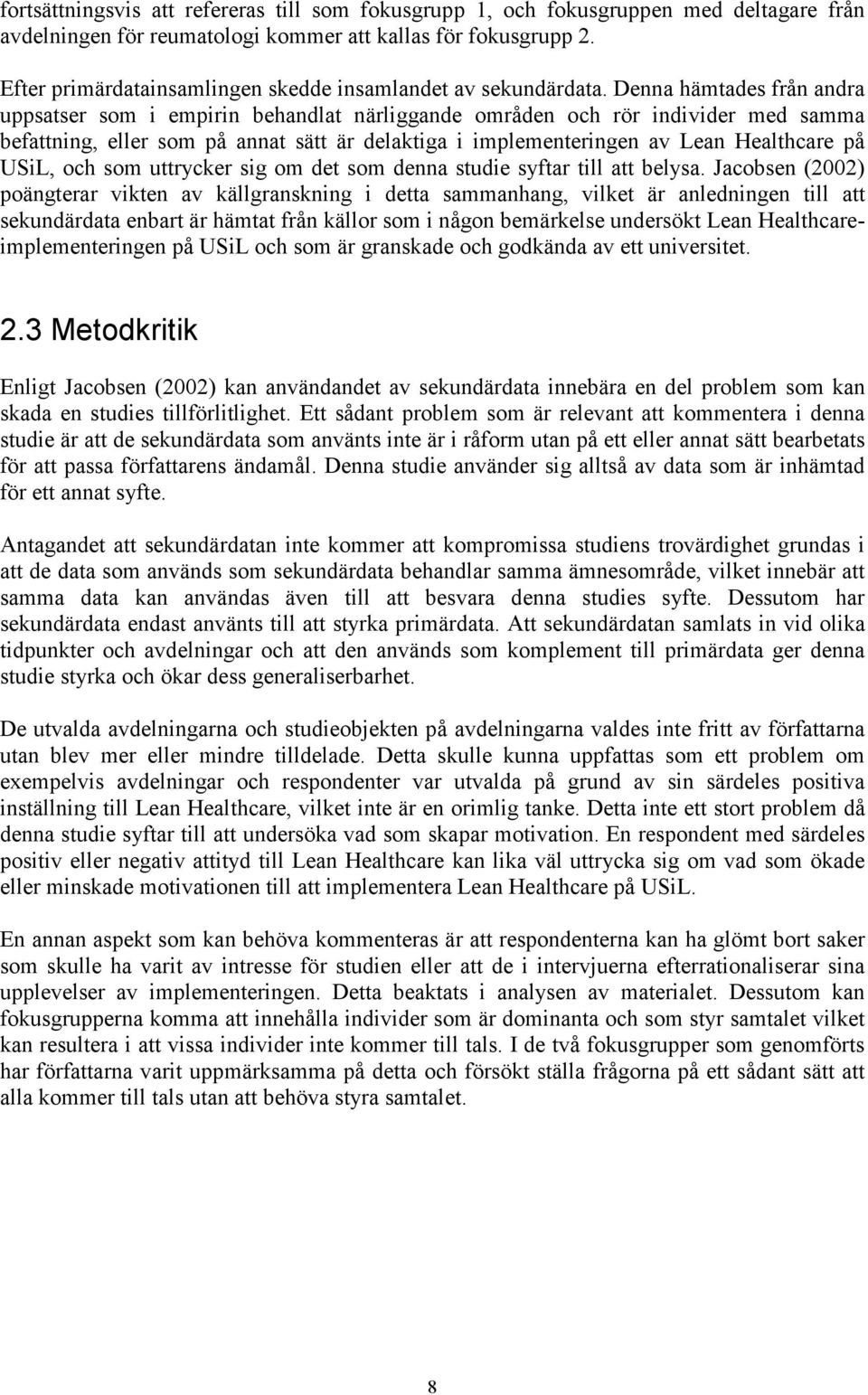 fortsättningsvis att refereras till som fokusgrupp 1, och fokusgruppen med deltagare från avdelningen för reumatologi kommer att kallas för fokusgrupp 2.

Efter primärdatainsamlingen skedde insamlandet av sekundärdata. Denna hämtades från andra uppsatser som i empirin behandlat närliggande områden och rör individer med samma befattning, eller som på annat sätt är delaktiga i implementeringen av Lean Healthcare på USiL, och som uttrycker sig om det som denna studie syftar till att belysa. Jacobsen (2002) poängterar vikten av källgranskning i detta sammanhang, vilket är anledningen till att sekundärdata enbart är hämtat från källor som i någon bemärkelse undersökt Lean Healthcare-implementeringen på USiL och som är granskade och godkända av ett universitet.

2.3 Metodkritik

Enligt Jacobsen (2002) kan användandet av sekundärdata innebära en del problem som kan skada en studies tillförlitlighet. Ett sådant problem som är relevant att kommentera i denna studie är att de sekundärdata som använts inte är i råform utan på ett eller annat sätt bearbetats för att passa författarens ändamål. Denna studie använder sig alltså av data som är inhämtad för ett annat syfte.

Antagandet att sekundärdatan inte kommer att kompromissa studiens trovärdighet grundas i att de data som används som sekundärdata behandlar samma ämnesområde, vilket innebär att samma data kan användas även till att besvara denna studies syfte. Dessutom har sekundärdata endast använts till att styrka primärdata. Att sekundärdatan samlats in vid olika tidpunkter och avdelningar och att den används som komplement till primärdata ger denna studie styrka och ökar dess generaliserbarhet.

De utvalda avdelningarna och studieobjekten på avdelningarna valdes inte fritt av författarna utan blev mer eller mindre tilldelade. Detta skulle kunna uppfattas som ett problem om exempelvis avdelningar och respondenter var utvalda på grund av sin särdeles positiva inställning till Lean Healthcare, vilket inte är en orimlig tanke. Detta inte ett stort problem då denna studie syftar till att undersöka vad som skapar motivation. En respondent med särdeles positiv eller negativ attityd till Lean Healthcare kan lika väl uttrycka sig om vad som ökade eller minskade motivationen till att implementera Lean Healthcare på USiL.

En annan aspekt som kan behöva kommenteras är att respondenterna kan ha glömt bort saker som skulle ha varit av intresse för studien eller att de i intervjuerna efterrationaliserar sina upplevelser av implementeringen. Detta beaktats i analysen av materialet. Dessutom kan fokusgrupperna komma att innehålla individer som är dominanta och som styr samtalet vilket kan resultera i att vissa individer inte kommer till tals. I de två fokusgrupper som genomförts har författarna varit uppmärksamma på detta och försökt ställa frågorna på ett sådant sätt att alla kommer till tals utan att behöva styra samtalet.

8